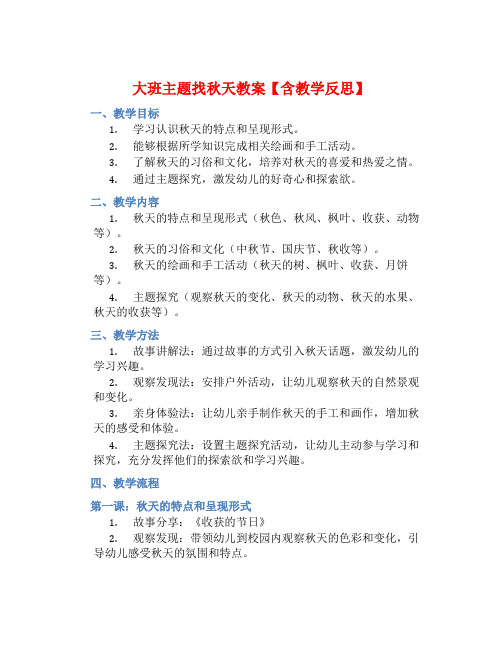 大班主题找秋天教案【含教学反思】

一、教学目标

1. 学习认识秋天的特点和呈现形式。

2. 能够根据所学知识完成相关绘画和手工活动。

3. 了解秋天的习俗和文化，培养对秋天的喜爱和热爱之情。

4. 通过主题探究，激发幼儿的好奇心和探索欲。

二、教学内容

1. 秋天的特点和呈现形式（秋色、秋风、枫叶、收获、动物等）。

2. 秋天的习俗和文化（中秋节、国庆节、秋收等）。

3. 秋天的绘画和手工活动（秋天的树、枫叶、收获、月饼等）。

4. 主题探究（观察秋天的变化、秋天的动物、秋天的水果、秋天的收获等）。

三、教学方法

1. 故事讲解法：通过故事的方式引入秋天话题，激发幼儿的学习兴趣。

2. 观察发现法：安排户外活动，让幼儿观察秋天的自然景观和变化。

3. 亲身体验法：让幼儿亲手制作秋天的手工和画作，增加秋天的感受和体验。

4. 主题探究法：设置主题探究活动，让幼儿主动参与学习和探究，充分发挥他们的探索欲和学习兴趣。

四、教学流程

第一课：秋天的特点和呈现形式

1. 故事分享：《收获的节日》

2. 观察发现：带领幼儿到校园内观察秋天的色彩和变化，引导幼儿感受秋天的氛围和特点。